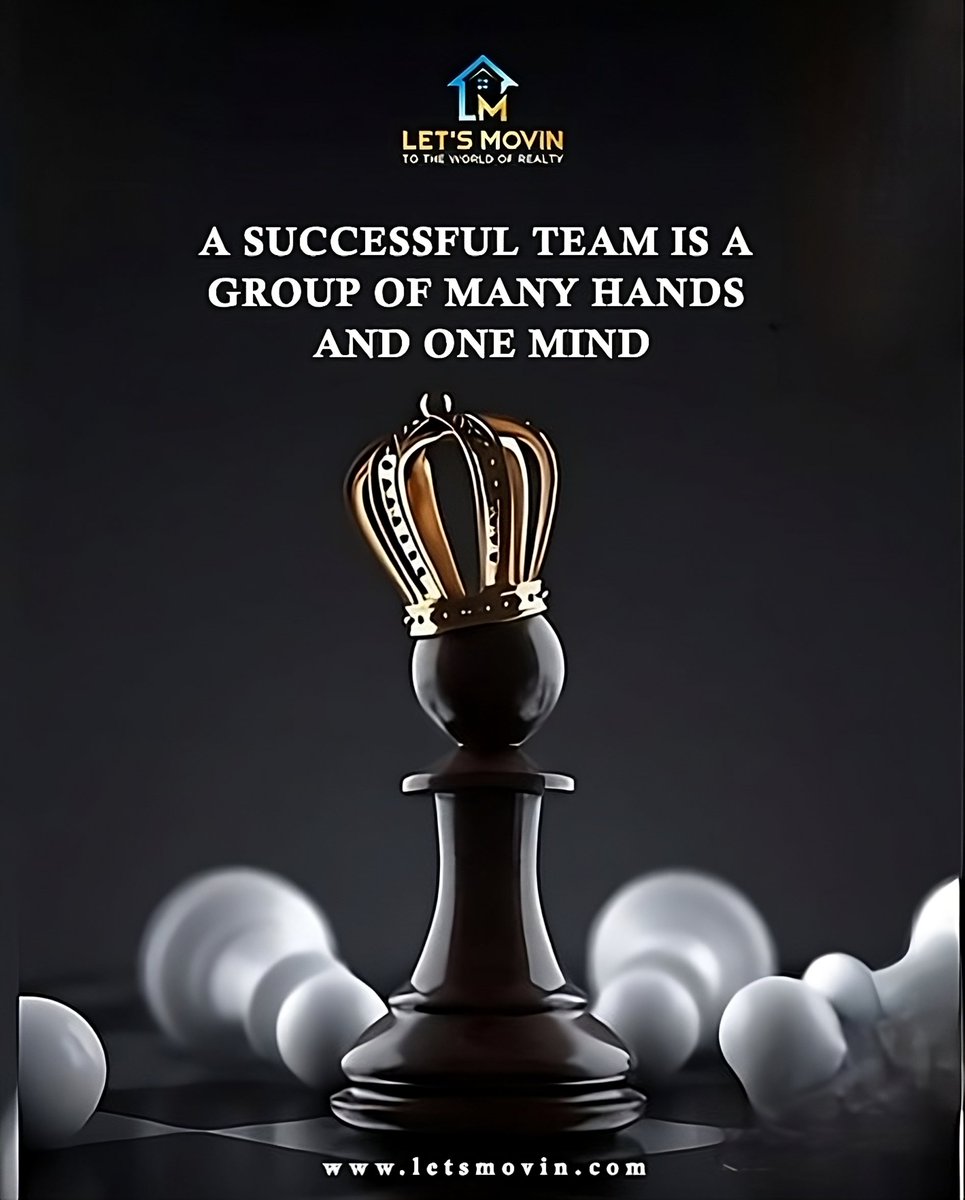 LM
LET'S MOVIN
TO THE WORLD OF REALTY

A SUCCESSFUL TEAM IS A GROUP OF MANY HANDS AND ONE MIND

www.letsmovin.com